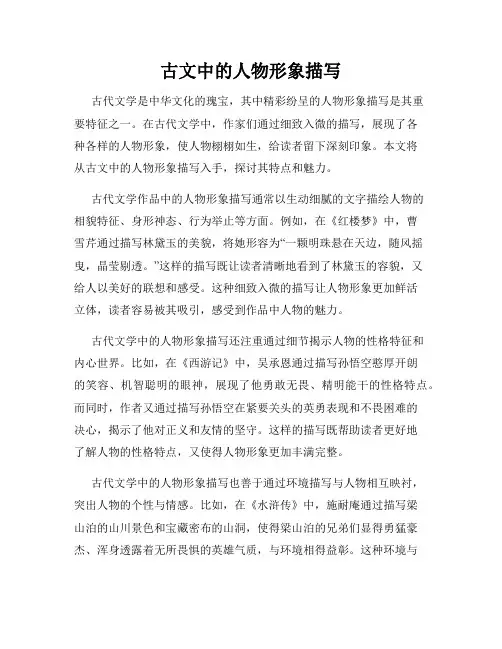 古文中的人物形象描写

古代文学是中华文化的瑰宝，其中精彩纷呈的人物形象描写是其重要特征之一。在古代文学中，作家们通过细致入微的描写，展现了各种各样的人物形象，使人物栩栩如生，给读者留下深刻印象。本文将从古文中的人物形象描写入手，探讨其特点和魅力。

古代文学作品中的人物形象描写通常以生动细腻的文字描绘人物的相貌特征、身形神态、行为举止等方面。例如，在《红楼梦》中，曹雪芹通过描写林黛玉的美貌，将她形容为“一颗明珠悬在天边，随风摇曳，晶莹剔透。”这样的描写既让读者清晰地看到了林黛玉的容貌，又给人以美好的联想和感受。这种细致入微的描写让人物形象更加鲜活立体，读者容易被其吸引，感受到作品中人物的魅力。

古代文学中的人物形象描写还注重通过细节揭示人物的性格特征和内心世界。比如，在《西游记》中，吴承恩通过描写孙悟空憨厚开朗的笑容、机智聪明的眼神，展现了他勇敢无畏、精明能干的性格特点。而同时，作者又通过描写孙悟空在紧要关头的英勇表现和不畏困难的决心，揭示了他对正义和友情的坚守。这样的描写既帮助读者更好地了解人物的性格特点，又使得人物形象更加丰满完整。

古代文学中的人物形象描写也善于通过环境描写与人物相互映衬，突出人物的个性与情感。比如，在《水浒传》中，施耐庵通过描写梁山泊的山川景色和宝藏密布的山洞，使得梁山泊的兄弟们显得勇猛豪杰、浑身透露着无所畏惧的英雄气质，与环境相得益彰。这种环境与